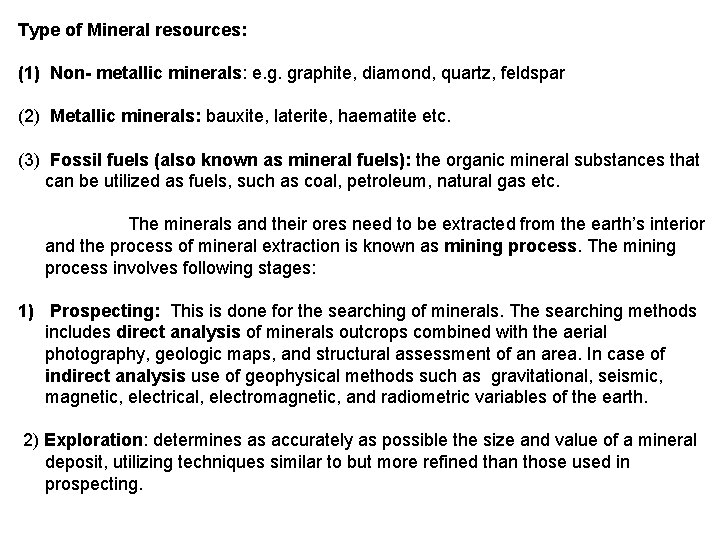 Type of Mineral resources:

(1) Non- metallic minerals: e.g. graphite, diamond, quartz, feldspar

(2) Metallic minerals: bauxite, laterite, haematite etc.

(3) Fossil fuels (also known as mineral fuels): the organic mineral substances that can be utilized as fuels, such as coal, petroleum, natural gas etc.

The minerals and their ores need to be extracted from the earth's interior and the process of mineral extraction is known as mining process. The mining process involves following stages:

1) Prospecting: This is done for the searching of minerals. The searching methods includes direct analysis of minerals outcrops combined with the aerial photography, geologic maps, and structural assessment of an area. In case of indirect analysis use of geophysical methods such as gravitational, seismic, magnetic, electrical, electromagnetic, and radiometric variables of the earth.

2) Exploration: determines as accurately as possible the size and value of a mineral deposit, utilizing techniques similar to but more refined than those used in prospecting.